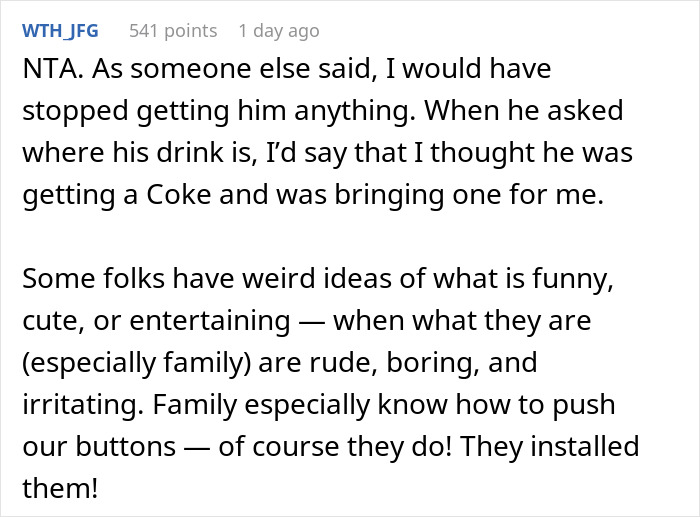 WTH_JFG 541 points 1 day ago

NTA. As someone else said, I would have stopped getting him anything. When he asked where his drink is, I'd say that I thought he was getting a Coke and was bringing one for me.

Some folks have weird ideas of what is funny, cute, or entertaining — when what they are (especially family) are rude, boring, and irritating. Family especially know how to push our buttons — of course they do! They installed them!